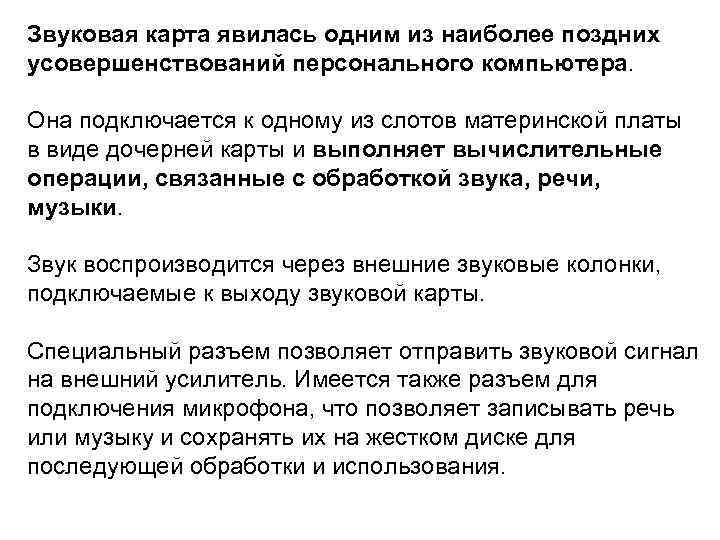 Звуковая карта явилась одним из наиболее поздних усовершенствований персонального компьютера.

Она подключается к одному из слотов материнской платы в виде дочерней карты и выполняет вычислительные операции, связанные с обработкой звука, речи, музыки.

Звук воспроизводится через внешние звуковые колонки, подключаемые к выходу звуковой карты.

Специальный разъем позволяет отправить звуковой сигнал на внешний усилитель. Имеется также разъем для подключения микрофона, что позволяет записывать речь или музыку и сохранять их на жестком диске для последующей обработки и использования.